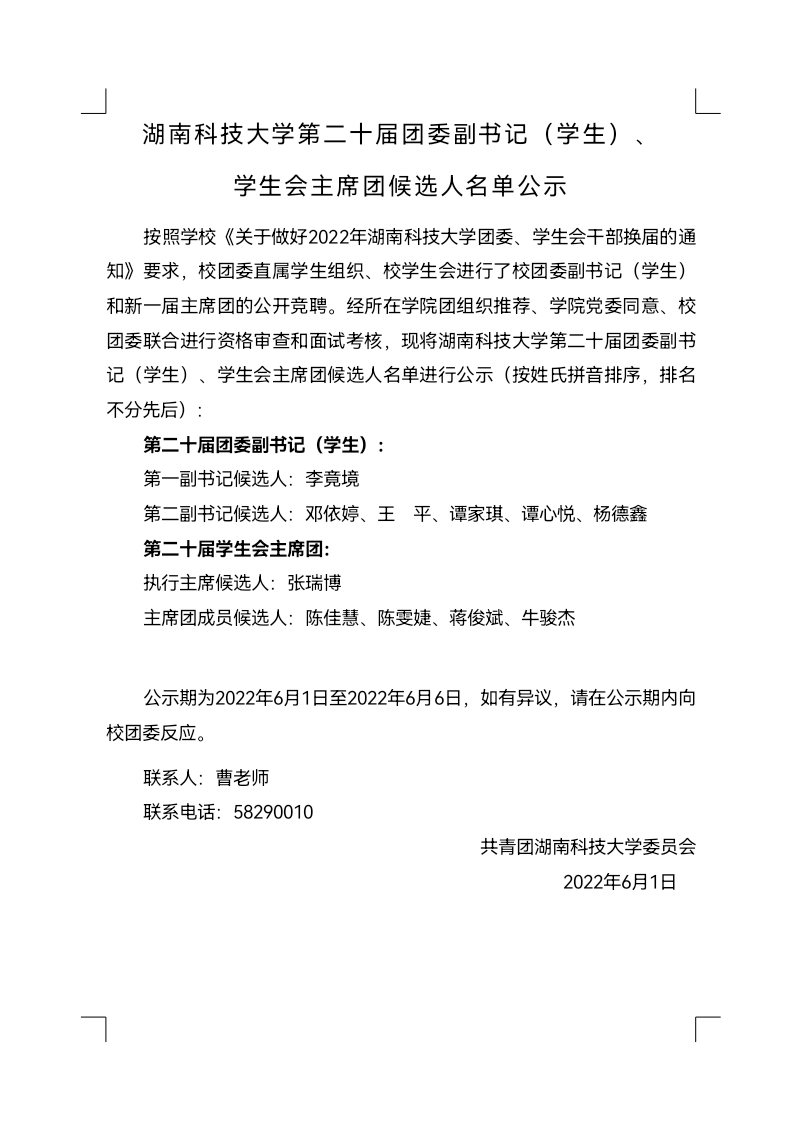 湖南科技大学第二十届团委副书记（学生）、

学生会主席团候选人名单公示

按照学校《关于做好2022年湖南科技大学团委、学生会干部换届的通知》要求，校团委直属学生组织、校学生会进行了校团委副书记（学生）和新一届主席团的公开竞聘。经所在学院团组织推荐、学院党委同意、校团委联合进行资格审查和面试考核，现将湖南科技大学第二十届团委副书记（学生）、学生会主席团候选人名单进行公示（按姓氏拼音排序，排名不分先后）：

第二十届团委副书记（学生）：

第一副书记候选人：李竟境

第二副书记候选人：邓依婷、王　平、谭家琪、谭心悦、杨德鑫

第二十届学生会主席团:

执行主席候选人：张瑞博

主席团成员候选人：陈佳慧、陈雯婕、蒋俊斌、牛骏杰

公示期为2022年6月1日至2022年6月6日，如有异议，请在公示期内向校团委反应。

联系人：曹老师

联系电话：58290010

共青团湖南科技大学委员会

2022年6月1日